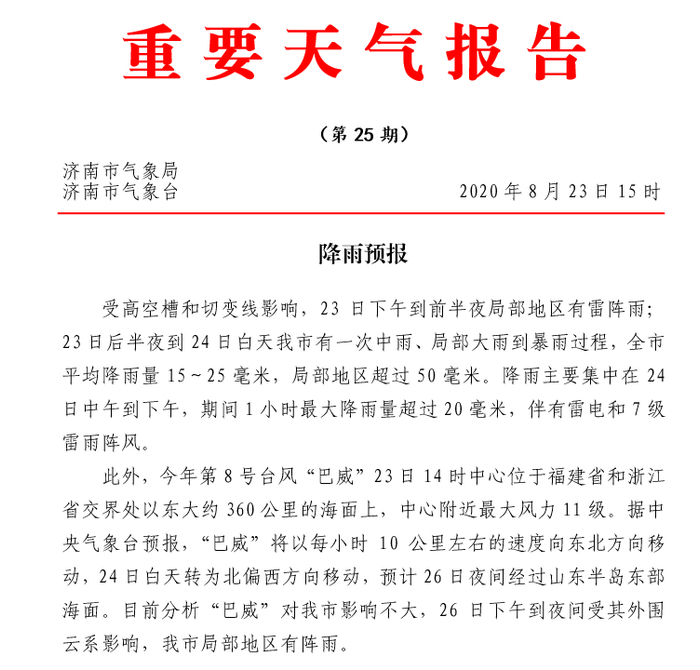 重要天气报告

（第 25 期）

济南市气象局
济南市气象台　　2020 年 8 月 23 日 15 时

降雨预报

受高空槽和切变线影响，23 日下午到前半夜局部地区有雷阵雨；23日后半夜到 24 日白天我市有一次中雨、局部大雨到暴雨过程，全市平均降雨量 15～25 毫米，局部地区超过 50 毫米。降雨主要集中在 24 日中午到下午，期间 1 小时最大降雨量超过 20 毫米，伴有雷电和 7 级雷雨阵风。

此外，今年第 8 号台风“巴威”23 日 14 时中心位于福建省和浙江省交界处以东大约 360 公里的海面上，中心附近最大风力 11 级。据中央气象台预报，“巴威”将以每小时 10 公里左右的速度向东北方向移动，24 日白天转为北偏西方向移动，预计 26 日夜间经过山东半岛东部海面。目前分析“巴威”对我市影响不大，26 日下午到夜间受其外围云系影响，我市局部地区有阵雨。